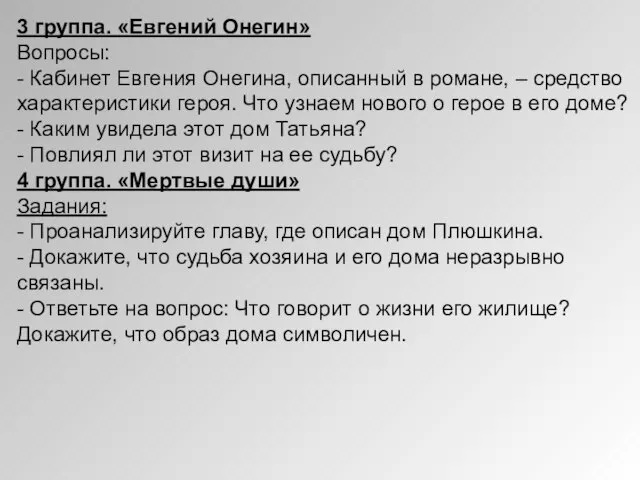 3 группа. «Евгений Онегин»
Вопросы:
- Кабинет Евгения Онегина, описанный в романе, – средство характеристики героя. Что узнаем нового о герое в его доме?
- Каким увидела этот дом Татьяна?
- Повлиял ли этот визит на ее судьбу?
4 группа. «Мертвые души»
Задания:
- Проанализируйте главу, где описан дом Плюшкина.
- Докажите, что судьба хозяина и его дома неразрывно связаны.
- Ответьте на вопрос: Что говорит о жизни его жилище? Докажите, что образ дома символичен.